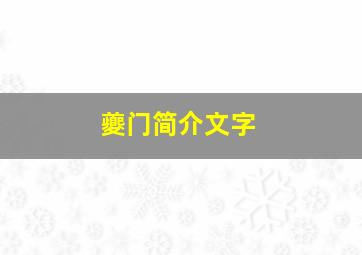 夔门简介文字